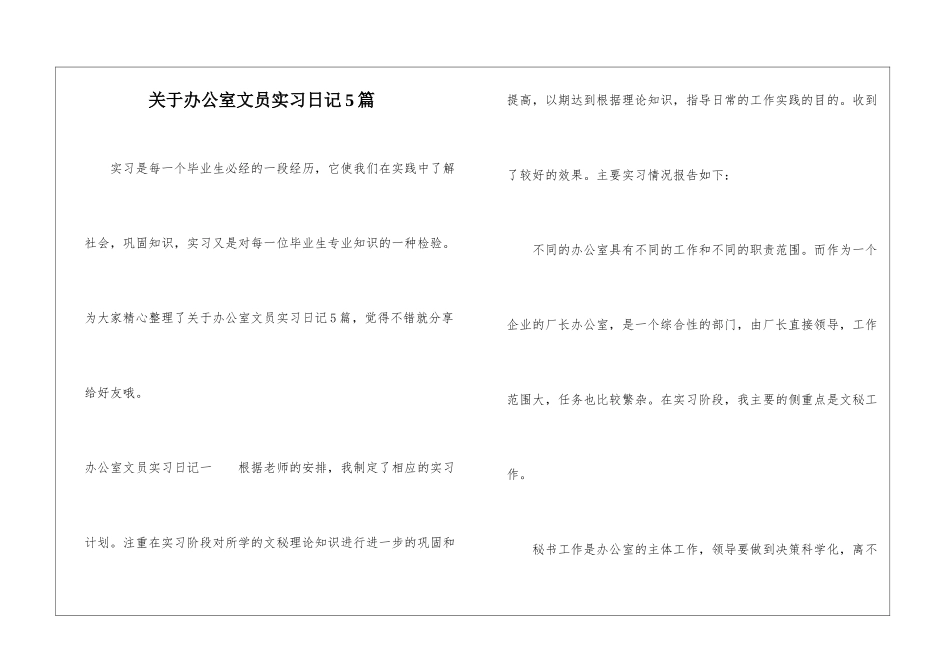 关于办公室文员实习日记5篇

实习是每一个毕业生必经的一段经历，它使我们在实践中了解社会，巩固知识，实习又是对每一位毕业生专业知识的一种检验。为大家精心整理了关于办公室文员实习日记5篇，觉得不错就分享给好友哦。

办公室文员实习日记一　　根据老师的安排，我制定了相应的实习计划。注重在实习阶段对所学的文秘理论知识进行进一步的巩固和提高，以期达到根据理论知识，指导日常的工作实践的目的。收到了较好的效果。主要实习情况报告如下：

不同的办公室具有不同的工作和不同的职责范围。而作为一个企业的厂长办公室，是一个综合性的部门，由厂长直接领导，工作范围大，任务也比较繁杂。在实习阶段，我主要的侧重点是文秘工作。

秘书工作是办公室的主体工作，领导要做到决策科学化，离不